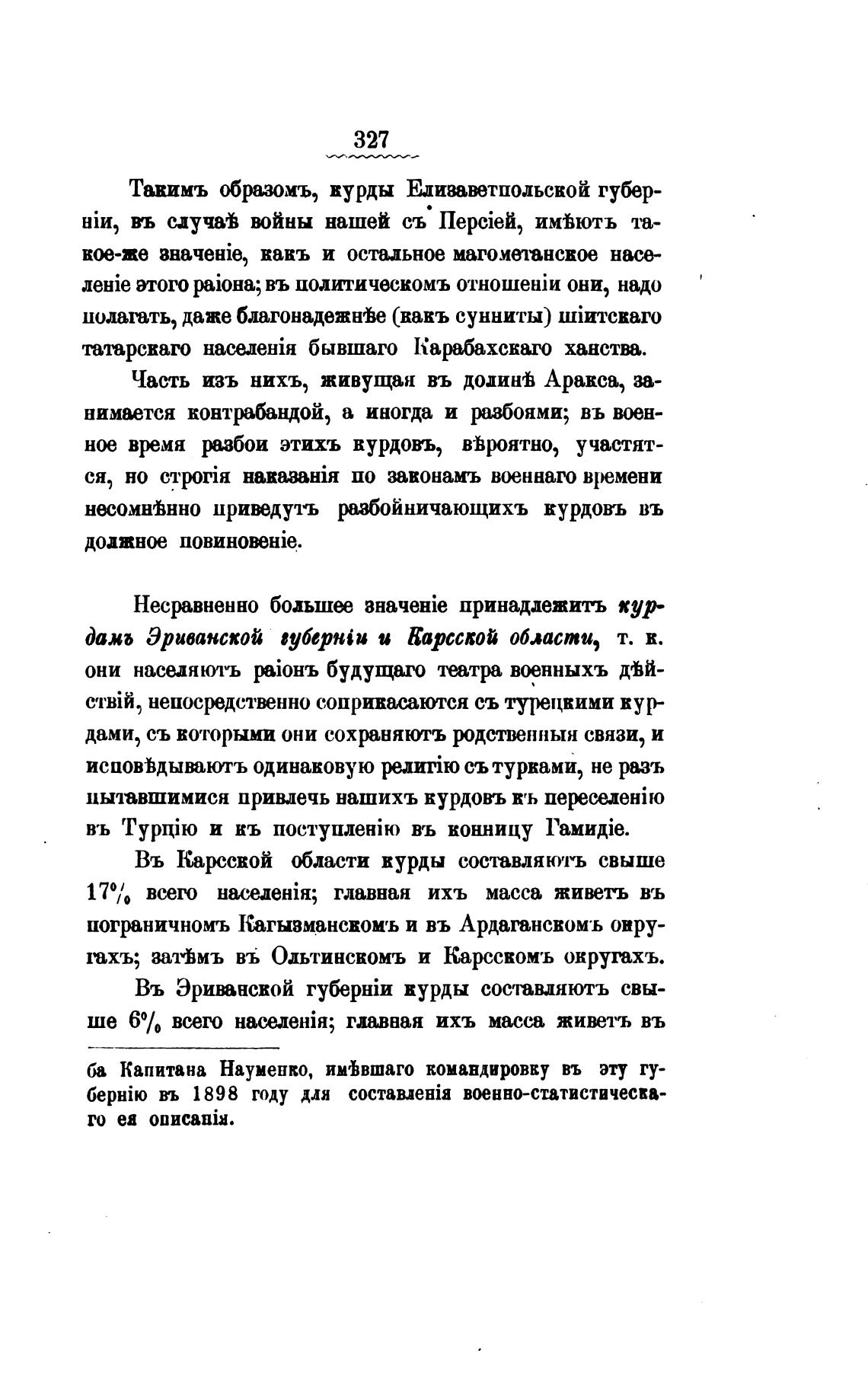 327

Такимъ образомъ, курды Елизаветпольской губерніи, въ случаѣ войны нашей съ Персіей, имѣютъ такое-же значеніе, какъ и остальное магометанское населеніе этого раіона; въ политическомъ отношеніи они, надо полагать, даже благонадежнѣе (какъ сунниты) шіитскаго татарскаго населенія бывшаго Карабахскаго ханства.

Часть изъ нихъ, живущая въ долинѣ Аракса, занимается контрабандой, а иногда и разбоями; въ военное время разбои этихъ курдовъ, вѣроятно, участятся, но строгія наказанія по законамъ военнаго времени несомнѣнно приведутъ разбойничающихъ курдовъ въ должное повиновеніе.

Несравненно большее значеніе принадлежитъ курдамъ Эриванской губерніи и Карсской области, т. к. они населяютъ раіонъ будущаго театра военныхъ дѣйствій, непосредственно соприкасаются съ турецкими курдами, съ которыми они сохраняютъ родственныя связи, и исповѣдываютъ одинаковую религію съ турками, не разъ пытавшимися привлечь нашихъ курдовъ къ переселенію въ Турцію и къ поступленію въ конницу Гамидіе.

Въ Карсской области курды составляютъ свыше 17% всего населенія; главная ихъ масса живетъ въ пограничномъ Кагызманскомъ и въ Ардаганскомъ округахъ; затѣмъ въ Ольтинскомъ и Карсскомъ округахъ.

Въ Эриванской губерніи курды составляютъ свыше 6% всего населенія; главная ихъ масса живетъ въ

ба Капитана Науменко, имѣвшаго командировку въ эту губернію въ 1898 году для составленія военно-статистическаго ея описанія.